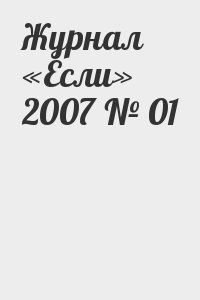 Журнал «Если» 2007 № 01